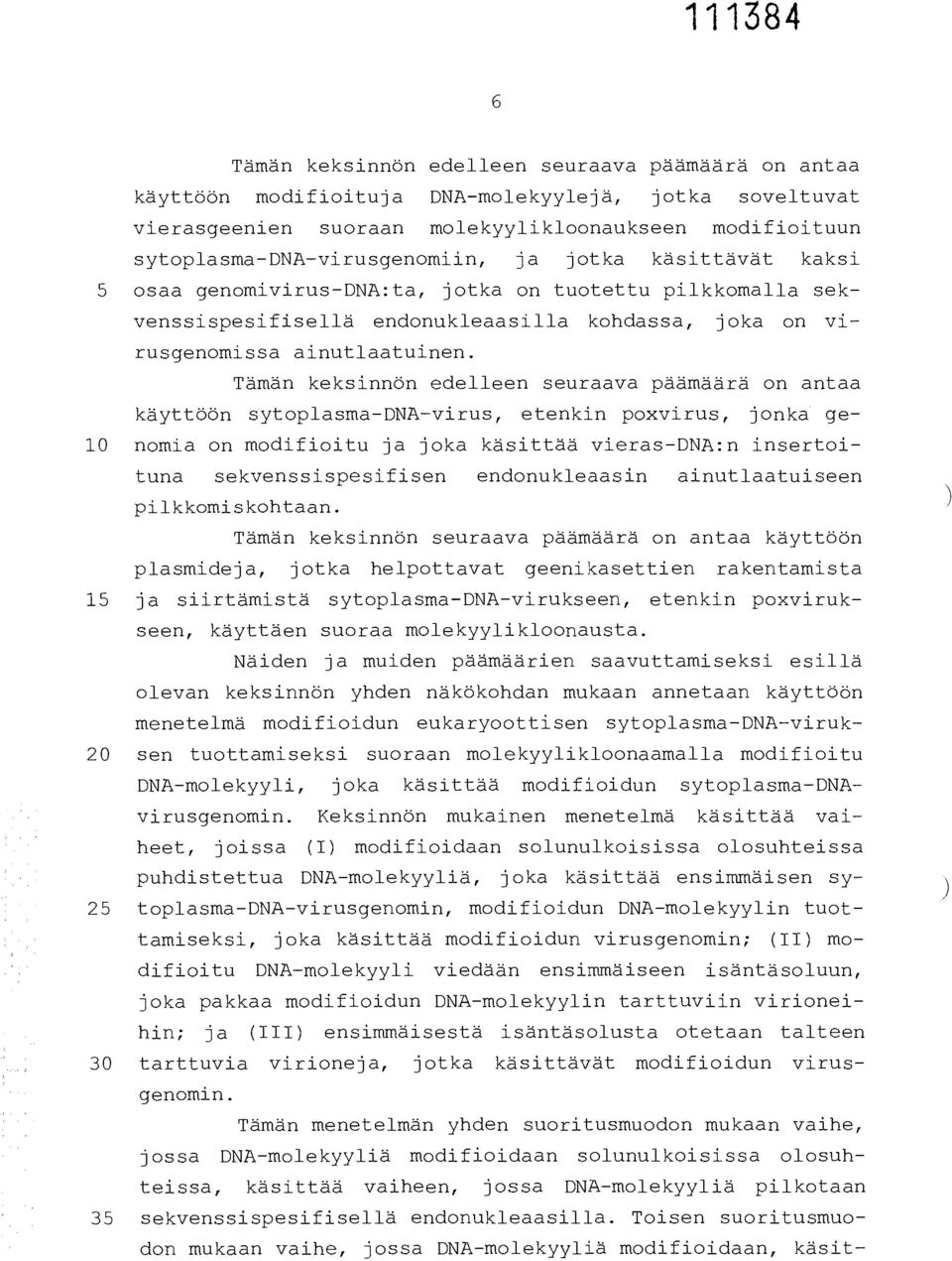 111384

6

Tämän keksinnön edelleen seuraava päämäärä on antaa käyttöön modifioituja DNA-molekyylejä, jotka soveltuvat vierasgeenien suoraan molekyylikloonaukseen modifioituun sytoplasma-DNA-virusgenomiin, ja jotka käsittävät kaksi 5 osaa genomivirus-DNA:ta, jotka on tuotettu pilkkomalla sekvenssispesifisellä endonukleaasilla kohdassa, joka on virusgenomissa ainutlaatuinen.

Tämän keksinnön edelleen seuraava päämäärä on antaa käyttöön sytoplasma-DNA-virus, etenkin poxvirus, jonka ge- 10 nomia on modifioitu ja joka käsittää vieras-DNA:n insertoituna sekvenssispesifisen endonukleaasin ainutlaatuiseen pilkkomiskohtaan.

Tämän keksinnön seuraava päämäärä on antaa käyttöön plasmideja, jotka helpottavat geenikasettien rakentamista 15 ja siirtämistä sytoplasma-DNA-virukseen, etenkin poxvirukseen, käyttäen suoraa molekyylikloonausta.

Näiden ja muiden päämäärien saavuttamiseksi esillä olevan keksinnön yhden näkökohdan mukaan annetaan käyttöön menetelmä modifioidun eukaryoottisen sytoplasma-DNA-viruk- 20 sen tuottamiseksi suoraan molekyylikloonaamalla modifioitu DNA-molekyyli, joka käsittää modifioidun sytoplasma-DNA-virusgenomin. Keksinnön mukainen menetelmä käsittää vaiheet, joissa (I) modifioidaan solunulkoisissa olosuhteissa puhdistettua DNA-molekyyliä, joka käsittää ensimmäisen sy- 25 toplasma-DNA-virusgenomin, modifioidun DNA-molekyylin tuottamiseksi, joka käsittää modifioidun virusgenomin; (II) modifioitu DNA-molekyyli viedään ensimmäiseen isäntäsoluun, joka pakkaa modifioidun DNA-molekyylin tarttuviin virioneihin; ja (III) ensimmäisestä isäntäsolusta otetaan talteen 30 tarttuvia virioneja, jotka käsittävät modifioidun virusgenomin.

Tämän menetelmän yhden suoritusmuodon mukaan vaihe, jossa DNA-molekyyliä modifioidaan solunulkoisissa olosuhteissa, käsittää vaiheen, jossa DNA-molekyyliä pilkotaan 35 sekvenssispesifisellä endonukleaasilla. Toisen suoritusmuodon mukaan vaihe, jossa DNA-molekyyliä modifioidaan, käsit-